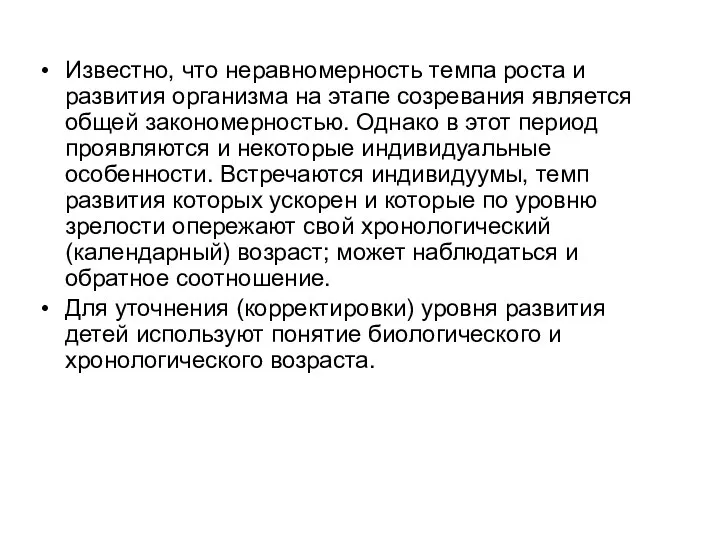 • Известно, что неравномерность темпа роста и развития организма на этапе созревания является общей закономерностью. Однако в этот период проявляются и некоторые индивидуальные особенности. Встречаются индивидуумы, темп развития которых ускорен и которые по уровню зрелости опережают свой хронологический (календарный) возраст; может наблюдаться и обратное соотношение.

• Для уточнения (корректировки) уровня развития детей используют понятие биологического и хронологического возраста.